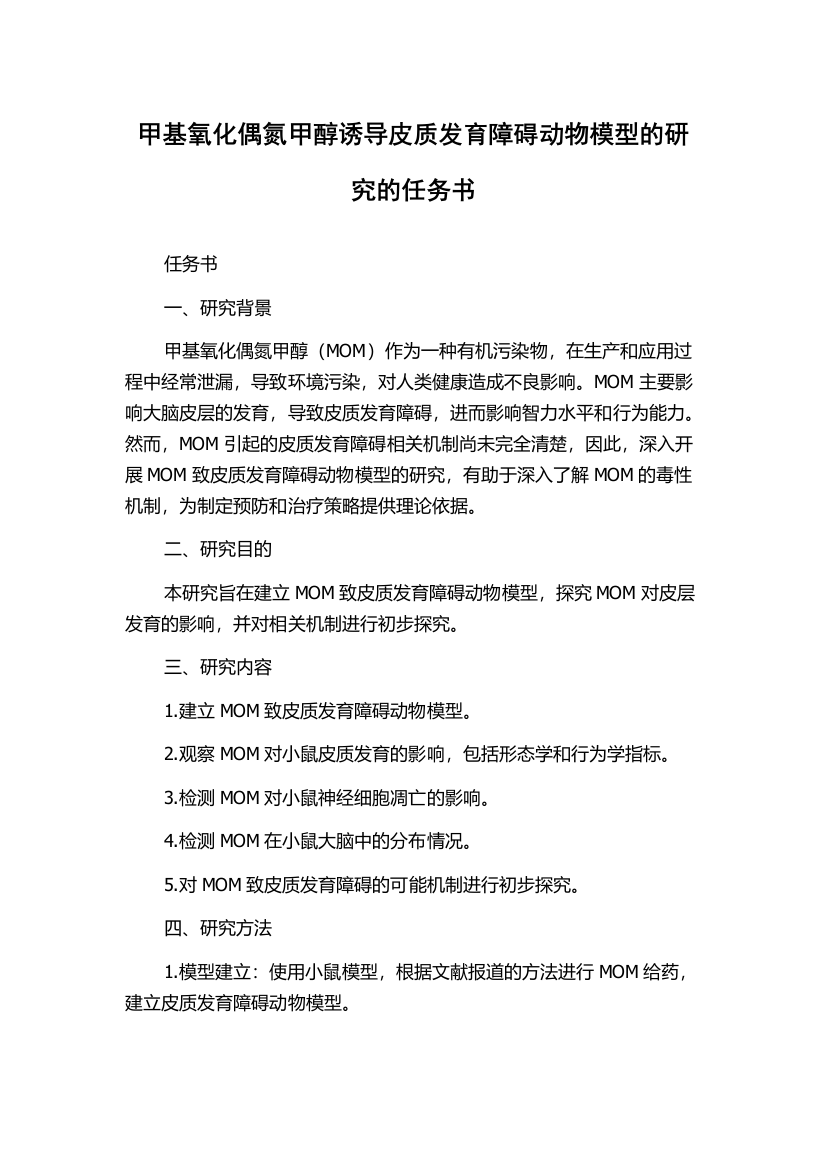 甲基氧化偶氮甲醇诱导皮质发育障碍动物模型的研究的任务书

任务书

一、研究背景

甲基氧化偶氮甲醇（MOM）作为一种有机污染物，在生产和应用过程中经常泄漏，导致环境污染，对人类健康造成不良影响。MOM 主要影响大脑皮层的发育，导致皮质发育障碍，进而影响智力水平和行为能力。然而，MOM 引起的皮质发育障碍相关机制尚未完全清楚，因此，深入开展 MOM 致皮质发育障碍动物模型的研究，有助于深入了解 MOM 的毒性机制，为制定预防和治疗策略提供理论依据。

二、研究目的

本研究旨在建立 MOM 致皮质发育障碍动物模型，探究 MOM 对皮层发育的影响，并对相关机制进行初步探究。

三、研究内容

1.建立 MOM 致皮质发育障碍动物模型。

2.观察 MOM 对小鼠皮质发育的影响，包括形态学和行为学指标。

3.检测 MOM 对小鼠神经细胞凋亡的影响。

4.检测 MOM 在小鼠大脑中的分布情况。

5.对 MOM 致皮质发育障碍的可能机制进行初步探究。

四、研究方法

1.模型建立：使用小鼠模型，根据文献报道的方法进行 MOM 给药，建立皮质发育障碍动物模型。